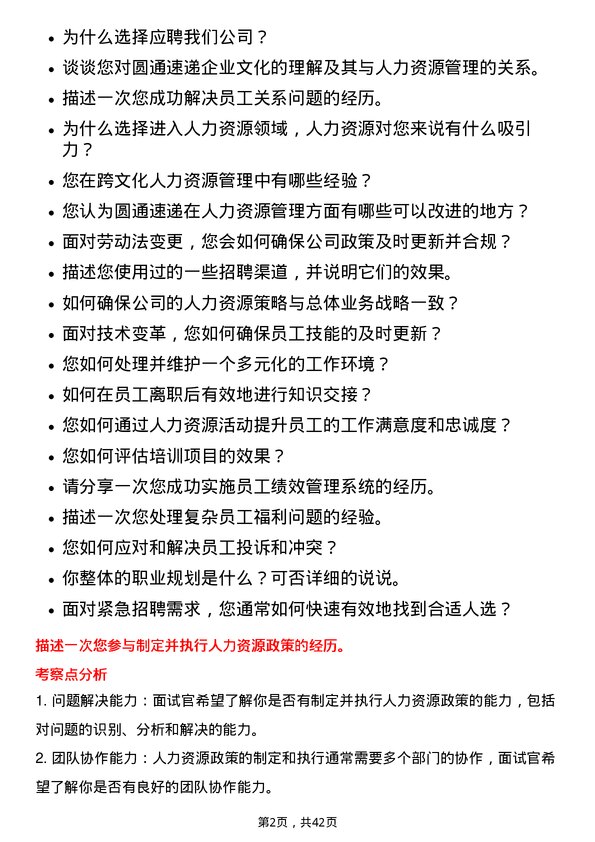 • 为什么选择应聘我们公司？
• 谈谈您对圆通速递企业文化的理解及其与人力资源管理的关系。
• 描述一次您成功解决员工关系问题的经历。
• 为什么选择进入人力资源领域，人力资源对您来说有什么吸引力？
• 您在跨文化人力资源管理中有哪些经验？
• 您认为圆通速递在人力资源管理方面有哪些可以改进的地方？
• 面对劳动法变更，您会如何确保公司政策及时更新并合规？
• 描述您使用过的一些招聘渠道，并说明它们的效果。
• 如何确保公司的人力资源策略与总体业务战略一致？
• 面对技术变革，您如何确保员工技能的及时更新？
• 您如何处理并维护一个多元化的工作环境？
• 如何在员工离职后有效地进行知识交接？
• 您如何通过人力资源活动提升员工的工作满意度和忠诚度？
• 您如何评估培训项目的效果？
• 请分享一次您成功实施员工绩效管理系统的经历。
• 描述一次您处理复杂员工福利问题的经验。
• 您如何应对和解决员工投诉和冲突？
• 你整体的职业规划是什么？可否详细的说说。
• 面对紧急招聘需求，您通常如何快速有效地找到合适人选？

描述一次您参与制定并执行人力资源政策的经历。

考察点分析

1. 问题解决能力：面试官希望了解你是否有制定并执行人力资源政策的能力，包括对问题的识别、分析和解决的能力。

2. 团队协作能力：人力资源政策的制定和执行通常需要多个部门的协作，面试官希望了解你是否有良好的团队协作能力。

第2页，共42页